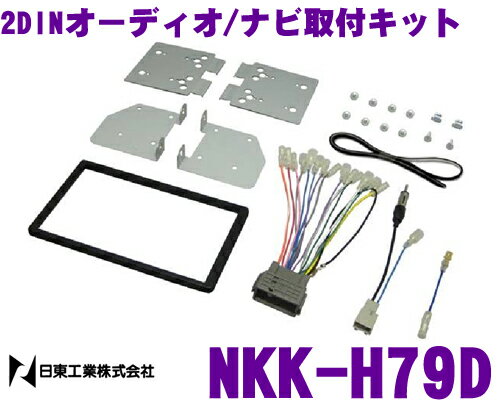 2DINオーディオ/ナビ取付キット

日東工業株式会社

NKK-H79D